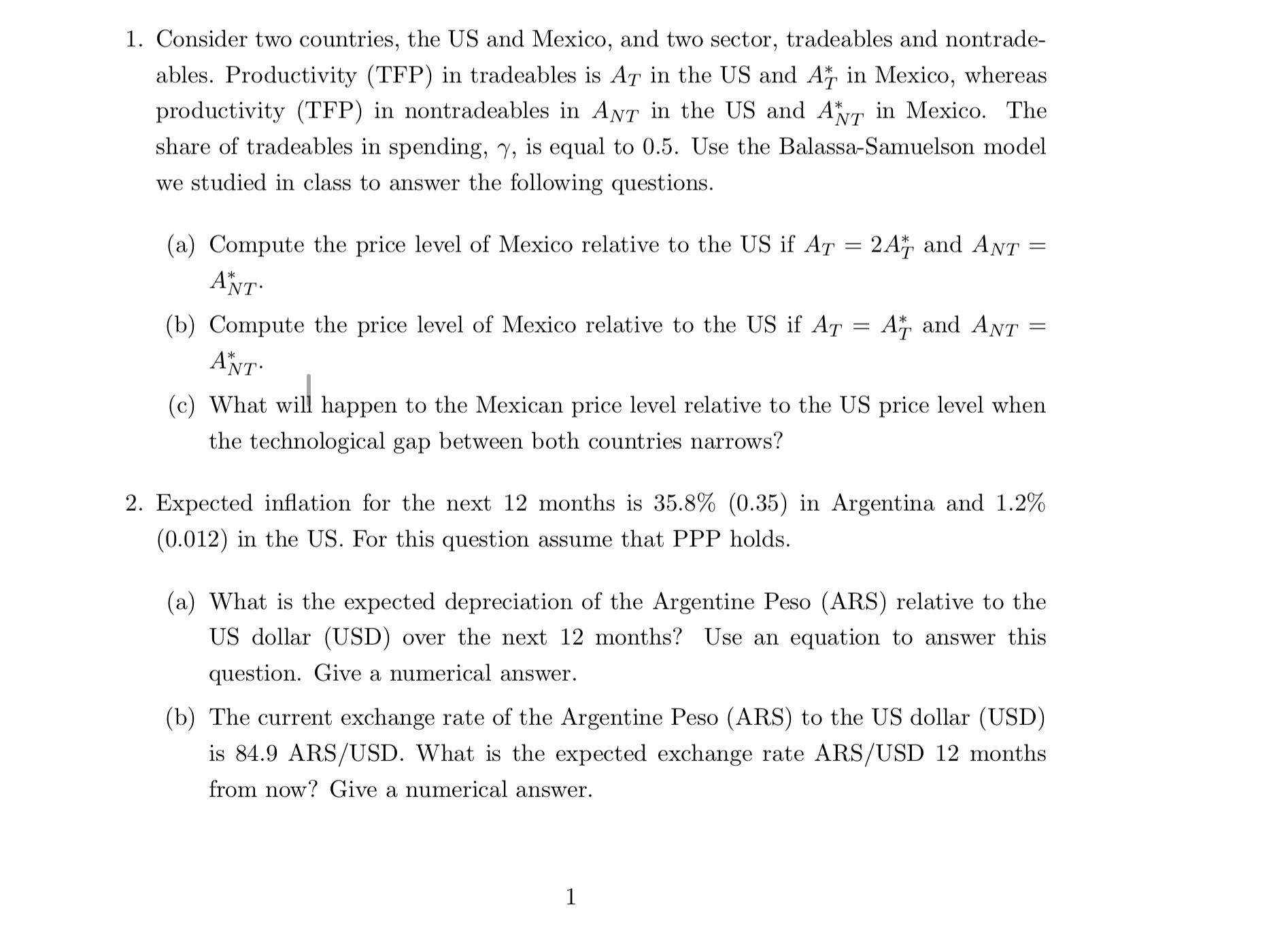 1. Consider two countries, the US and Mexico, and two sector, tradeables and nontradeables. Productivity (TFP) in tradeables is $A_T$ in the US and $A_T^*$ in Mexico, whereas productivity (TFP) in nontradeables in $A_{NT}$ in the US and $A_{NT}^*$ in Mexico. The share of tradeables in spending, $\gamma$, is equal to 0.5. Use the Balassa-Samuelson model we studied in class to answer the following questions.

(a) Compute the price level of Mexico relative to the US if $A_T = 2A_T^*$ and $A_{NT} = A_{NT}^*$.

(b) Compute the price level of Mexico relative to the US if $A_T = A_T^*$ and $A_{NT} = A_{NT}^*$.

(c) What will happen to the Mexican price level relative to the US price level when the technological gap between both countries narrows?

2. Expected inflation for the next 12 months is 35.8% (0.35) in Argentina and 1.2% (0.012) in the US. For this question assume that PPP holds.

(a) What is the expected depreciation of the Argentine Peso (ARS) relative to the US dollar (USD) over the next 12 months? Use an equation to answer this question. Give a numerical answer.

(b) The current exchange rate of the Argentine Peso (ARS) to the US dollar (USD) is 84.9 ARS/USD. What is the expected exchange rate ARS/USD 12 months from now? Give a numerical answer.

1